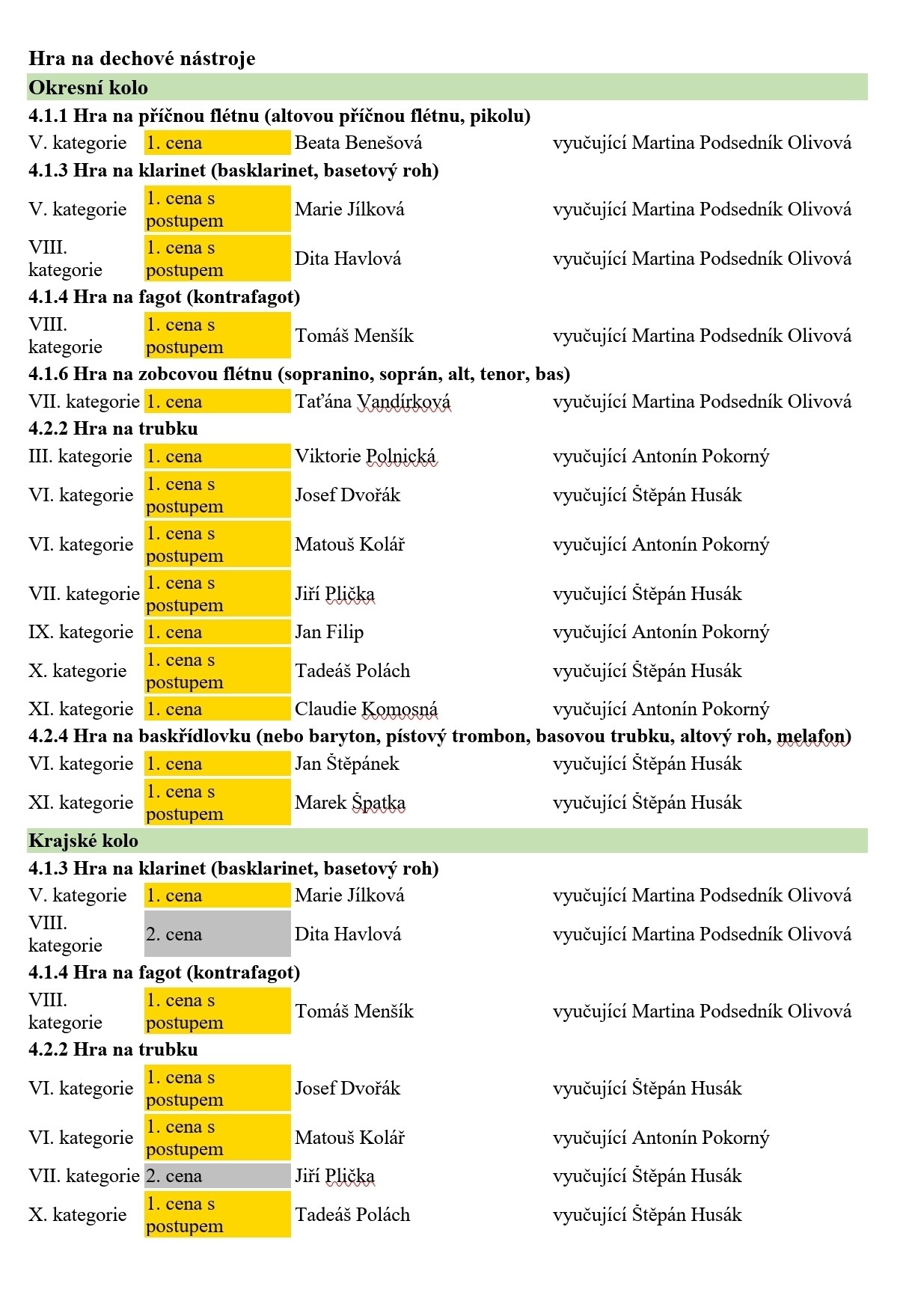 Hra na dechové nástroje

Okresní kolo

4.1.1 Hra na příčnou flétnu (altovou příčnou flétnu, pikolu)

| V. kategorie | 1. cena | Beata Benešová | vyučující Martina Podsedník Olivová |
|---|---|---|---|

4.1.3 Hra na klarinet (basklarinet, basetový roh)

| V. kategorie | 1. cena s postupem | Marie Jílková | vyučující Martina Podsedník Olivová |
|---|---|---|---|
| VIII. kategorie | 1. cena s postupem | Dita Havlová | vyučující Martina Podsedník Olivová |

4.1.4 Hra na fagot (kontrafagot)

| VIII. kategorie | 1. cena s postupem | Tomáš Menšík | vyučující Martina Podsedník Olivová |
|---|---|---|---|

4.1.6 Hra na zobcovou flétnu (sopranino, soprán, alt, tenor, bas)

| VII. kategorie | 1. cena | Taťána Vandírková | vyučující Martina Podsedník Olivová |
|---|---|---|---|

4.2.2 Hra na trubku

| III. kategorie | 1. cena | Viktorie Polnická | vyučující Antonín Pokorný |
|---|---|---|---|
| VI. kategorie | 1. cena s postupem | Josef Dvořák | vyučující Štěpán Husák |
| VI. kategorie | 1. cena s postupem | Matouš Kolář | vyučující Antonín Pokorný |
| VII. kategorie | 1. cena s postupem | Jiří Plička | vyučující Štěpán Husák |
| IX. kategorie | 1. cena | Jan Filip | vyučující Antonín Pokorný |
| X. kategorie | 1. cena s postupem | Tadeáš Polách | vyučující Štěpán Husák |
| XI. kategorie | 1. cena | Claudie Komosná | vyučující Antonín Pokorný |

4.2.4 Hra na baskřídlovku (nebo baryton, pístový trombon, basovou trubku, altový roh, melafon)

| VI. kategorie | 1. cena | Jan Štěpánek | vyučující Štěpán Husák |
|---|---|---|---|
| XI. kategorie | 1. cena s postupem | Marek Špatka | vyučující Štěpán Husák |

Krajské kolo

4.1.3 Hra na klarinet (basklarinet, basetový roh)

| V. kategorie | 1. cena | Marie Jílková | vyučující Martina Podsedník Olivová |
|---|---|---|---|
| VIII. kategorie | 2. cena | Dita Havlová | vyučující Martina Podsedník Olivová |

4.1.4 Hra na fagot (kontrafagot)

| VIII. kategorie | 1. cena s postupem | Tomáš Menšík | vyučující Martina Podsedník Olivová |
|---|---|---|---|

4.2.2 Hra na trubku

| VI. kategorie | 1. cena s postupem | Josef Dvořák | vyučující Štěpán Husák |
|---|---|---|---|
| VI. kategorie | 1. cena s postupem | Matouš Kolář | vyučující Antonín Pokorný |
| VII. kategorie | 2. cena | Jiří Plička | vyučující Štěpán Husák |
| X. kategorie | 1. cena s postupem | Tadeáš Polách | vyučující Štěpán Husák |